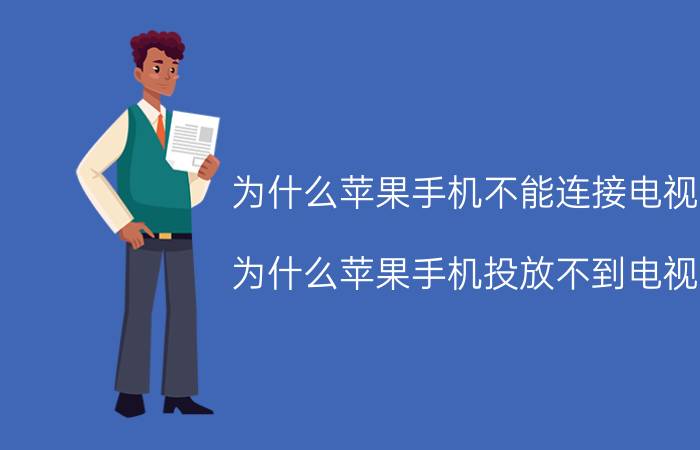 为什么苹果手机不能连接电视

为什么苹果手机投放不到电视